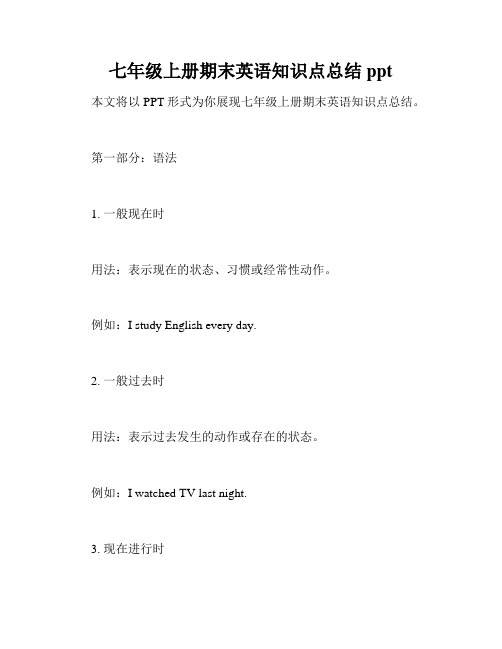 七年级上册期末英语知识点总结 ppt

本文将以 PPT 形式为你展现七年级上册期末英语知识点总结。

第一部分：语法

1. 一般现在时

用法：表示现在的状态、习惯或经常性动作。

例如：I study English every day.

2. 一般过去时

用法：表示过去发生的动作或存在的状态。

例如：I watched TV last night.

3. 现在进行时